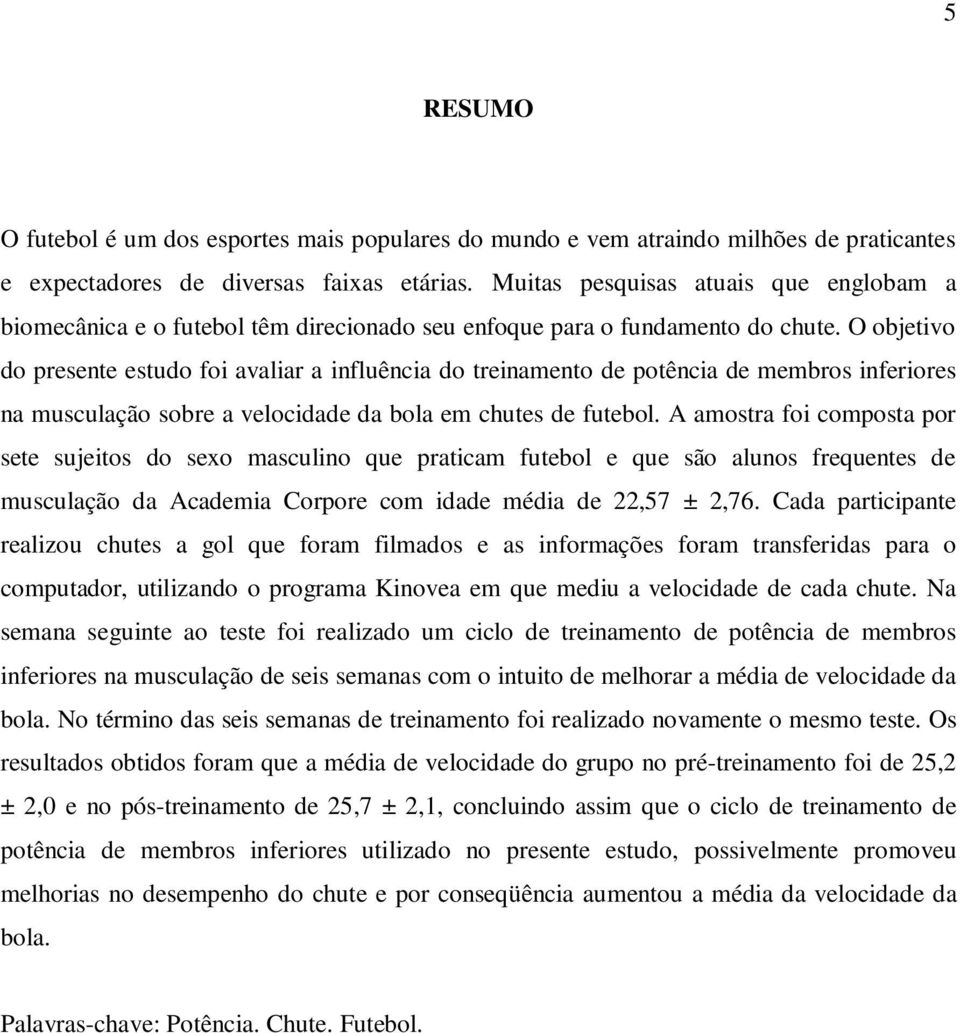 5

RESUMO

O futebol é um dos esportes mais populares do mundo e vem atraindo milhões de praticantes e expectadores de diversas faixas etárias. Muitas pesquisas atuais que englobam a biomecânica e o futebol têm direcionado seu enfoque para o fundamento do chute. O objetivo do presente estudo foi avaliar a influência do treinamento de potência de membros inferiores na musculação sobre a velocidade da bola em chutes de futebol. A amostra foi composta por sete sujeitos do sexo masculino que praticam futebol e que são alunos frequentes de musculação da Academia Corpore com idade média de 22,57 ± 2,76. Cada participante realizou chutes a gol que foram filmados e as informações foram transferidas para o computador, utilizando o programa Kinovea em que mediu a velocidade de cada chute. Na semana seguinte ao teste foi realizado um ciclo de treinamento de potência de membros inferiores na musculação de seis semanas com o intuito de melhorar a média de velocidade da bola. No término das seis semanas de treinamento foi realizado novamente o mesmo teste. Os resultados obtidos foram que a média de velocidade do grupo no pré-treinamento foi de 25,2 ± 2,0 e no pós-treinamento de 25,7 ± 2,1, concluindo assim que o ciclo de treinamento de potência de membros inferiores utilizado no presente estudo, possivelmente promoveu melhorias no desempenho do chute e por conseqüência aumentou a média da velocidade da bola.

Palavras-chave: Potência. Chute. Futebol.